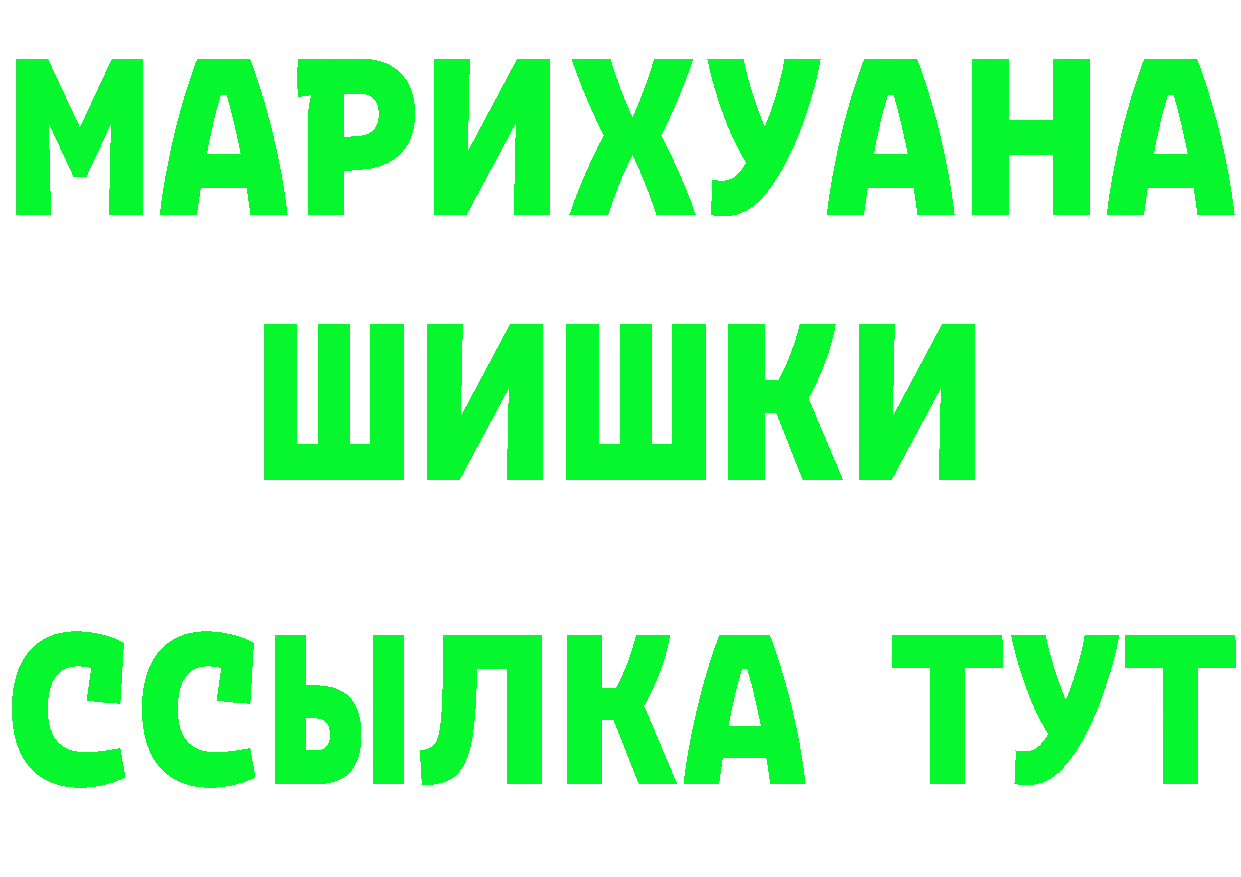 МАРИХУАНА
ШИШКИ
ССЫЛКА ТУТ